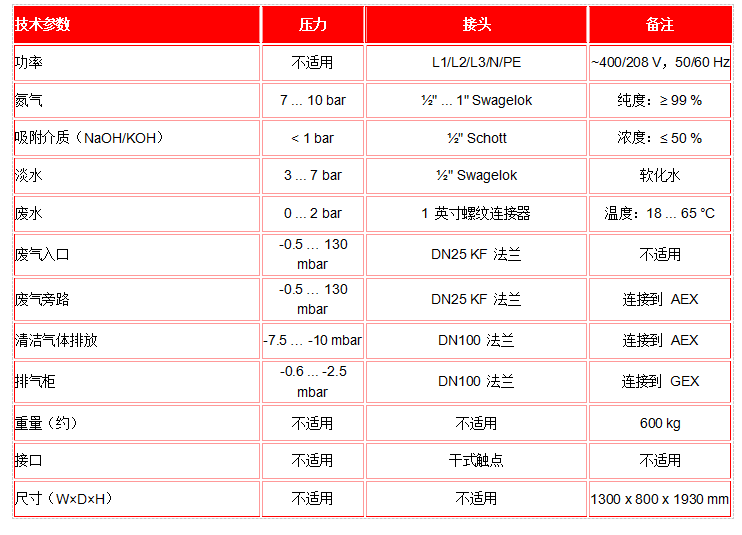 | 技术参数 | 压力 | 接头 | 备注 |
|---|---|---|---|
| 功率 | 不适用 | L1/L2/L3/N/PE | ~400/208 V，50/60 Hz |
| 氮气 | 7 ... 10 bar | ½" ... 1" Swagelok | 纯度：≥ 99 % |
| 吸附介质（NaOH/KOH） | < 1 bar | ½" Schott | 浓度：≤ 50 % |
| 淡水 | 3 ... 7 bar | ½" Swagelok | 软化水 |
| 废水 | 0 ... 2 bar | 1 英寸螺纹连接器 | 温度：18 ... 65 °C |
| 废气入口 | -0.5 ... 130 mbar | DN25 KF 法兰 | 不适用 |
| 废气旁路 | -0.5 ... 130 mbar | DN25 KF 法兰 | 连接到 AEX |
| 清洁气体排放 | -7.5 ... -10 mbar | DN100 法兰 | 连接到 AEX |
| 排气柜 | -0.6 ... -2.5 mbar | DN100 法兰 | 连接到 GEX |
| 重量（约） | 不适用 | 不适用 | 600 kg |
| 接口 | 不适用 | 干式触点 | 不适用 |
| 尺寸（W×D×H） | 不适用 | 不适用 | 1300 x 800 x 1930 mm |